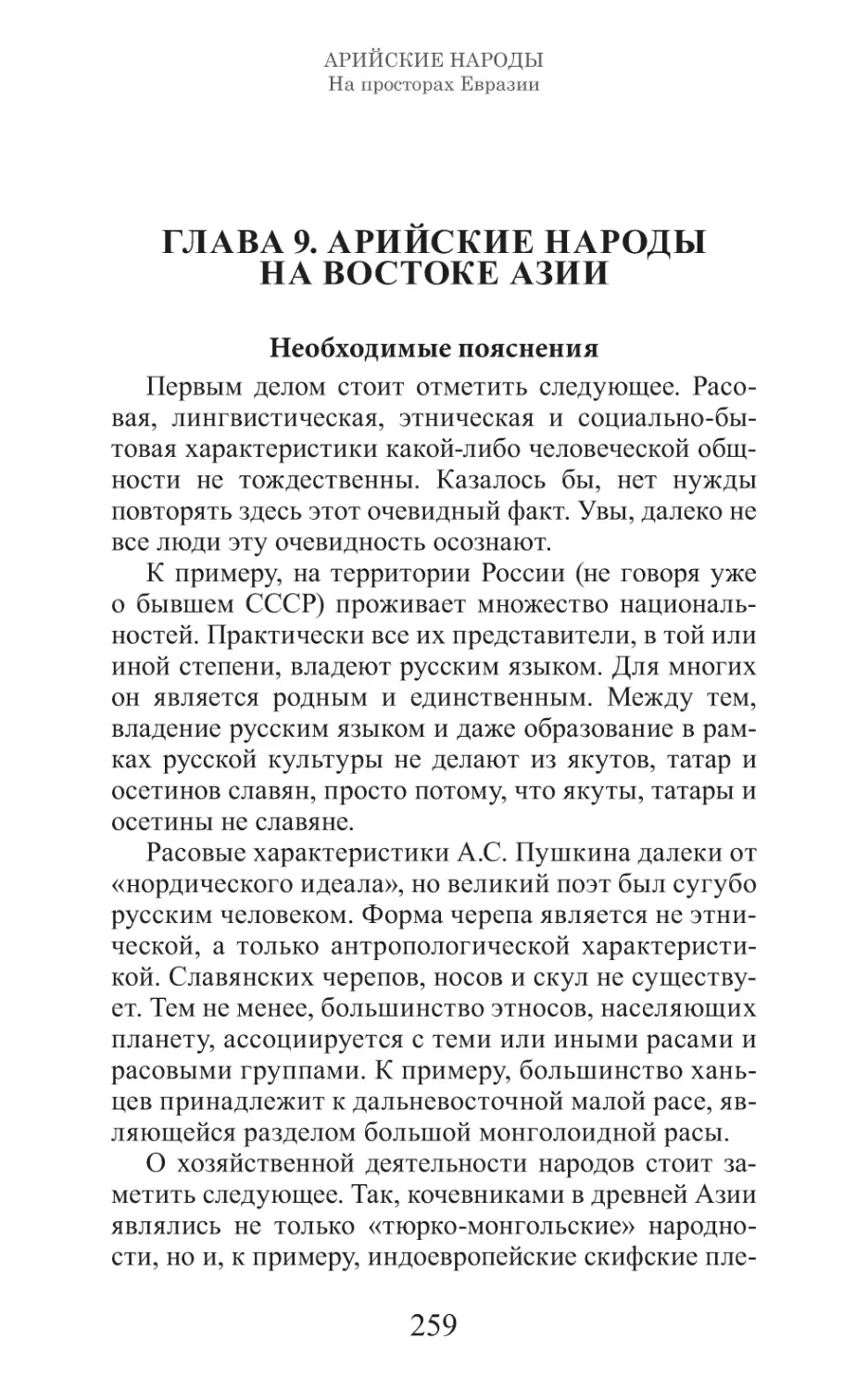 АРИЙСКИЕ НАРОДЫ
На просторах Евразии

ГЛАВА 9. АРИЙСКИЕ НАРОДЫ НА ВОСТОКЕ АЗИИ

Необходимые пояснения

Первым делом стоит отметить следующее. Расовая, лингвистическая, этническая и социально-бытовая характеристики какой-либо человеческой общности не тождественны. Казалось бы, нет нужды повторять здесь этот очевидный факт. Увы, далеко не все люди эту очевидность осознают.

К примеру, на территории России (не говоря уже о бывшем СССР) проживает множество национальностей. Практически все их представители, в той или иной степени, владеют русским языком. Для многих он является родным и единственным. Между тем, владение русским языком и даже образование в рамках русской культуры не делают из якутов, татар и осетинов славян, просто потому, что якуты, татары и осетины не славяне.

Расовые характеристики А.С. Пушкина далеки от «нордического идеала», но великий поэт был сугубо русским человеком. Форма черепа является не этнической, а только антропологической характеристикой. Славянских черепов, носов и скул не существует. Тем не менее, большинство этносов, населяющих планету, ассоциируется с теми или иными расами и расовыми группами. К примеру, большинство ханьцев принадлежит к дальневосточной малой расе, являющейся разделом большой монголоидной расы.

О хозяйственной деятельности народов стоит заметить следующее. Так, кочевниками в древней Азии являлись не только «тюрко-монгольские» народности, но и, к примеру, индоевропейские скифские пле-

259